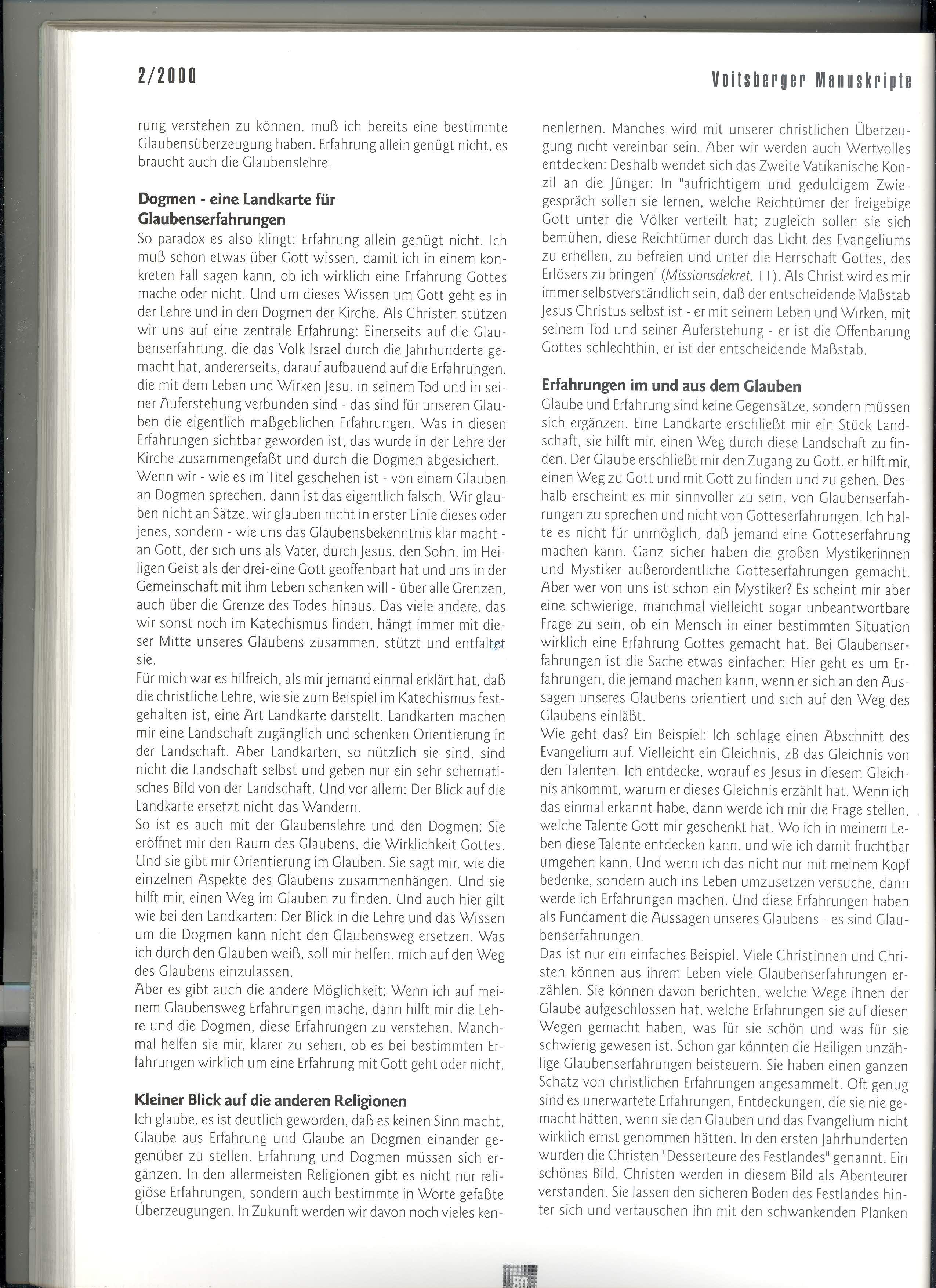 2/2000

Voitsberger Manuskripte

rung verstehen zu können, muß ich bereits eine bestimmte Glaubensüberzeugung haben. Erfahrung allein genügt nicht, es braucht auch die Glaubenslehre.

Dogmen - eine Landkarte für Glaubenserfahrungen
So paradox es also klingt: Erfahrung allein genügt nicht. Ich muß schon etwas über Gott wissen, damit ich in einem konkreten Fall sagen kann, ob ich wirklich eine Erfahrung Gottes mache oder nicht. Und um dieses Wissen um Gott geht es in der Lehre und in den Dogmen der Kirche. Als Christen stützen wir uns auf eine zentrale Erfahrung: Einerseits auf die Glaubenserfahrung, die das Volk Israel durch die Jahrhunderte gemacht hat, andererseits, darauf aufbauend auf die Erfahrungen, die mit dem Leben und Wirken Jesu, in seinem Tod und in seiner Auferstehung verbunden sind - das sind für unseren Glauben die eigentlich maßgeblichen Erfahrungen. Was in diesen Erfahrungen sichtbar geworden ist, das wurde in der Lehre der Kirche zusammengefaßt und durch die Dogmen abgesichert.
Wenn wir - wie es im Titel geschehen ist - von einem Glauben an Dogmen sprechen, dann ist das eigentlich falsch. Wir glauben nicht an Sätze, wir glauben nicht in erster Linie dieses oder jenes, sondern - wie uns das Glaubensbekenntnis klar macht - an Gott, der sich uns als Vater, durch Jesus, den Sohn, im Heiligen Geist als der drei-eine Gott geoffenbart hat und uns in der Gemeinschaft mit ihm Leben schenken will - über alle Grenzen, auch über die Grenze des Todes hinaus. Das viele andere, das wir sonst noch im Katechismus finden, hängt immer mit dieser Mitte unseres Glaubens zusammen, stützt und entfaltet sie.
Für mich war es hilfreich, als mir jemand einmal erklärt hat, daß die christliche Lehre, wie sie zum Beispiel im Katechismus festgehalten ist, eine Art Landkarte darstellt. Landkarten machen mir eine Landschaft zugänglich und schenken Orientierung in der Landschaft. Aber Landkarten, so nützlich sie sind, sind nicht die Landschaft selbst und geben nur ein sehr schematisches Bild von der Landschaft. Und vor allem: Der Blick auf die Landkarte ersetzt nicht das Wandern.
So ist es auch mit der Glaubenslehre und den Dogmen: Sie eröffnet mir den Raum des Glaubens, die Wirklichkeit Gottes. Und sie gibt mir Orientierung im Glauben. Sie sagt mir, wie die einzelnen Aspekte des Glaubens zusammenhängen. Und sie hilft mir, einen Weg im Glauben zu finden. Und auch hier gilt wie bei den Landkarten: Der Blick in die Lehre und das Wissen um die Dogmen kann nicht den Glaubensweg ersetzen. Was ich durch den Glauben weiß, soll mir helfen, mich auf den Weg des Glaubens einzulassen.
Aber es gibt auch die andere Möglichkeit: Wenn ich auf meinem Glaubensweg Erfahrungen mache, dann hilft mir die Lehre und die Dogmen, diese Erfahrungen zu verstehen. Manchmal helfen sie mir, klarer zu sehen, ob es bei bestimmten Erfahrungen wirklich um eine Erfahrung mit Gott geht oder nicht.

Kleiner Blick auf die anderen Religionen
Ich glaube, es ist deutlich geworden, daß es keinen Sinn macht, Glaube aus Erfahrung und Glaube an Dogmen einander gegenüber zu stellen. Erfahrung und Dogmen müssen sich ergänzen. In den allermeisten Religionen gibt es nicht nur religiöse Erfahrungen, sondern auch bestimmte in Worte gefaßte Überzeugungen. In Zukunft werden wir davon noch vieles kennenlernen. Manches wird mit unserer christlichen Überzeugung nicht vereinbar sein. Aber wir werden auch Wertvolles entdecken: Deshalb wendet sich das Zweite Vatikanische Konzil an die Jünger: In "aufrichtigem und geduldigem Zwiegespräch sollen sie lernen, welche Reichtümer der freigebige Gott unter die Völker verteilt hat; zugleich sollen sie sich bemühen, diese Reichtümer durch das Licht des Evangeliums zu erhellen, zu befreien und unter die Herrschaft Gottes, des Erlösers zu bringen" (Missionsdekret, 11). Als Christ wird es mir immer selbstverständlich sein, daß der entscheidende Maßstab Jesus Christus selbst ist - er mit seinem Leben und Wirken, mit seinem Tod und seiner Auferstehung - er ist die Offenbarung Gottes schlechthin, er ist der entscheidende Maßstab.

Erfahrungen im und aus dem Glauben
Glaube und Erfahrung sind keine Gegensätze, sondern müssen sich ergänzen. Eine Landkarte erschließt mir ein Stück Landschaft, sie hilft mir, einen Weg durch diese Landschaft zu finden. Der Glaube erschließt mir den Zugang zu Gott, er hilft mir, einen Weg zu Gott und mit Gott zu finden und zu gehen. Deshalb erscheint es mir sinnvoller zu sein, von Glaubenserfahrungen zu sprechen und nicht von Gotteserfahrungen. Ich halte es nicht für unmöglich, daß jemand eine Gotteserfahrung machen kann. Ganz sicher haben die großen Mystikerinnen und Mystiker außerordentliche Gotteserfahrungen gemacht. Aber wer von uns ist schon ein Mystiker? Es scheint mir aber eine schwierige, manchmal vielleicht sogar unbeantwortbare Frage zu sein, ob ein Mensch in einer bestimmten Situation wirklich eine Erfahrung Gottes gemacht hat. Bei Glaubenserfahrungen ist die Sache etwas einfacher: Hier geht es um Erfahrungen, die jemand machen kann, wenn er sich an den Aussagen unseres Glaubens orientiert und sich auf den Weg des Glaubens einläßt.
Wie geht das? Ein Beispiel: Ich schlage einen Abschnitt des Evangelium auf. Vielleicht ein Gleichnis, zB das Gleichnis von den Talenten. Ich entdecke, worauf es Jesus in diesem Gleichnis ankommt, warum er dieses Gleichnis erzählt hat. Wenn ich das einmal erkannt habe, dann werde ich mir die Frage stellen, welche Talente Gott mir geschenkt hat. Wo ich in meinem Leben diese Talente entdecken kann, und wie ich damit fruchtbar umgehen kann. Und wenn ich das nicht nur mit meinem Kopf bedenke, sondern auch ins Leben umzusetzen versuche, dann werde ich Erfahrungen machen. Und diese Erfahrungen haben als Fundament die Aussagen unseres Glaubens - es sind Glaubenserfahrungen.
Das ist nur ein einfaches Beispiel. Viele Christinnen und Christen können aus ihrem Leben viele Glaubenserfahrungen erzählen. Sie können davon berichten, welche Wege ihnen der Glaube aufgeschlossen hat, welche Erfahrungen sie auf diesen Wegen gemacht haben, was für sie schön und was für sie schwierig gewesen ist. Schon gar könnten die Heiligen unzählige Glaubenserfahrungen beisteuern. Sie haben einen ganzen Schatz von christlichen Erfahrungen angesammelt. Oft genug sind es unerwartete Erfahrungen, Entdeckungen, die sie nie gemacht hätten, wenn sie den Glauben und das Evangelium nicht wirklich ernst genommen hätten. In den ersten Jahrhunderten wurden die Christen "Desserteure des Festlandes" genannt. Ein schönes Bild. Christen werden in diesem Bild als Abenteurer verstanden. Sie lassen den sicheren Boden des Festlandes hinter sich und vertauschen ihn mit den schwankenden Planken

80